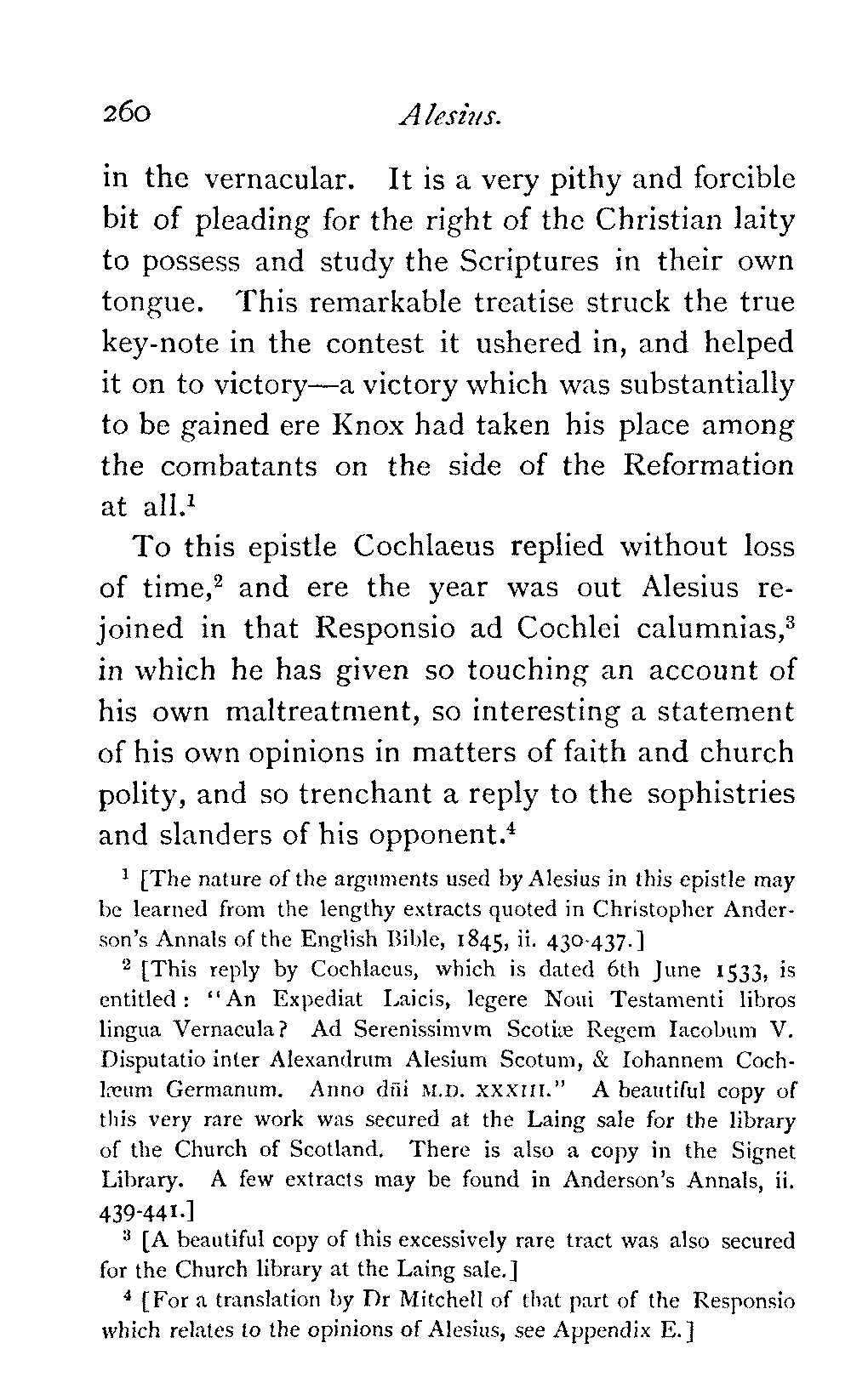 260 Alesius.

in the vernacular. It is a very pithy and forcible bit of pleading for the right of the Christian laity to possess and study the Scriptures in their own tongue. This remarkable treatise struck the true key-note in the contest it ushered in, and helped it on to victory—a victory which was substantially to be gained ere Knox had taken his place among the combatants on the side of the Reformation at all.$^1$

To this epistle Cochlaeus replied without loss of time,$^2$ and ere the year was out Alesius rejoined in that Responsio ad Cochlei calumnias,$^3$ in which he has given so touching an account of his own maltreatment, so interesting a statement of his own opinions in matters of faith and church polity, and so trenchant a reply to the sophistries and slanders of his opponent.$^4$

$^1$ [The nature of the arguments used by Alesius in this epistle may be learned from the lengthy extracts quoted in Christopher Anderson's Annals of the English Bible, 1845, ii. 430-437.]

$^2$ [This reply by Cochlaeus, which is dated 6th June 1533, is entitled: "An Expediat Laicis, legere Noui Testamenti libros lingua Vernacula? Ad Serenissimvm Scotiæ Regem Iacobum V. Disputatio inter Alexandrum Alesium Scotum, & Iohannem Cochlæum Germanum. Anno dñi M.D. XXXIII." A beautiful copy of this very rare work was secured at the Laing sale for the library of the Church of Scotland. There is also a copy in the Signet Library. A few extracts may be found in Anderson's Annals, ii. 439-441.]

$^3$ [A beautiful copy of this excessively rare tract was also secured for the Church library at the Laing sale.]

$^4$ [For a translation by Dr Mitchell of that part of the Responsio which relates to the opinions of Alesius, see Appendix E.]